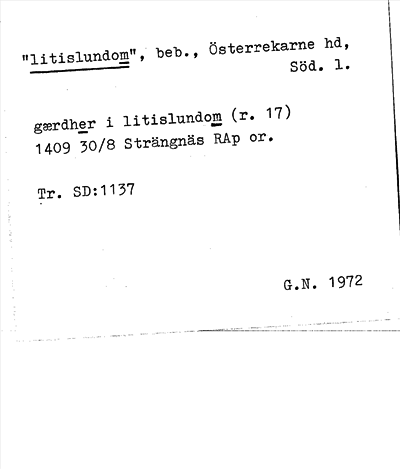 "litislundom", beb., Österrekarne hd,
Söd. l.

gærdher i litislundom (r. 17)
1409 30/8 Strängnäs RAp or.

Tr. SD:1137

G.N. 1972